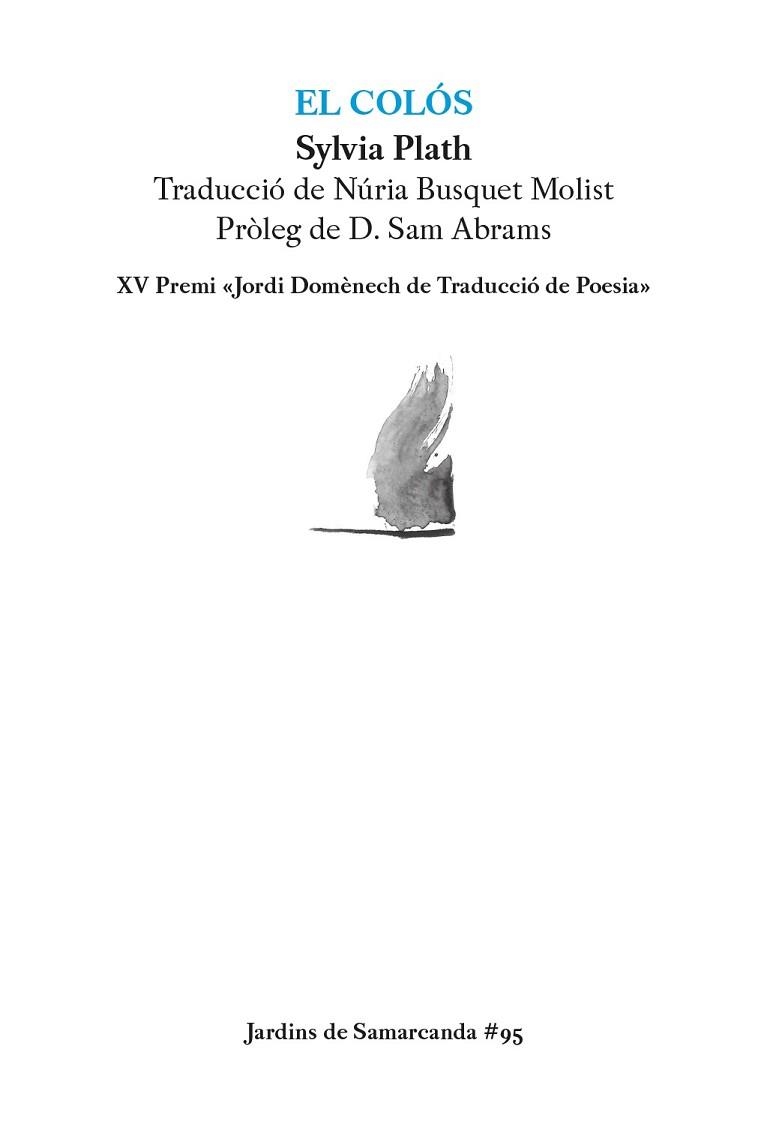 EL COLÓS
Sylvia Plath
Traducció de Núria Busquet Molist
Pròleg de D. Sam Abrams

XV Premi «Jordi Domènech de Traducció de Poesia»

Jardins de Samarcanda #95